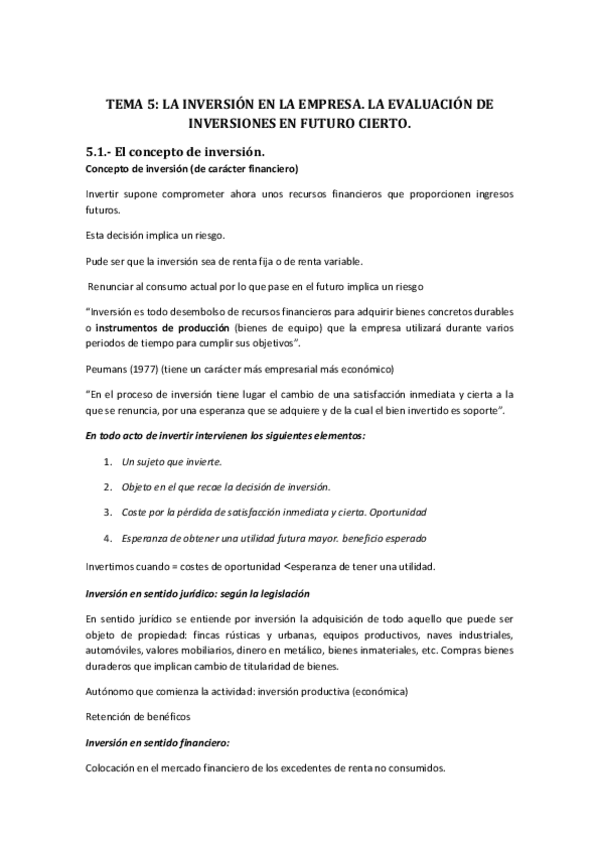 TEMA 5: LA INVERSIÓN EN LA EMPRESA. LA EVALUACIÓN DE INVERSIONES EN FUTURO CIERTO.

5.1.- El concepto de inversión.

Concepto de inversión (de carácter financiero)

Invertir supone comprometer ahora unos recursos financieros que proporcionen ingresos futuros.

Esta decisión implica un riesgo.

Pude ser que la inversión sea de renta fija o de renta variable.

Renunciar al consumo actual por lo que pase en el futuro implica un riesgo

"Inversión es todo desembolso de recursos financieros para adquirir bienes concretos durables o instrumentos de producción (bienes de equipo) que la empresa utilizará durante varios periodos de tiempo para cumplir sus objetivos".

Peumans (1977) (tiene un carácter más empresarial más económico)

"En el proceso de inversión tiene lugar el cambio de una satisfacción inmediata y cierta a la que se renuncia, por una esperanza que se adquiere y de la cual el bien invertido es soporte".

En todo acto de invertir intervienen los siguientes elementos:

1. Un sujeto que invierte.

2. Objeto en el que recae la decisión de inversión.

3. Coste por la pérdida de satisfacción inmediata y cierta. Oportunidad

4. Esperanza de obtener una utilidad futura mayor. beneficio esperado

Invertimos cuando = costes de oportunidad <esperanza de tener una utilidad.

Inversión en sentido jurídico: según la legislación

En sentido jurídico se entiende por inversión la adquisición de todo aquello que puede ser objeto de propiedad: fincas rústicas y urbanas, equipos productivos, naves industriales, automóviles, valores mobiliarios, dinero en metálico, bienes inmateriales, etc. Compras bienes duraderos que implican cambio de titularidad de bienes.

Autónomo que comienza la actividad: inversión productiva (económica)

Retención de benéficos

Inversión en sentido financiero:

Colocación en el mercado financiero de los excedentes de renta no consumidos.